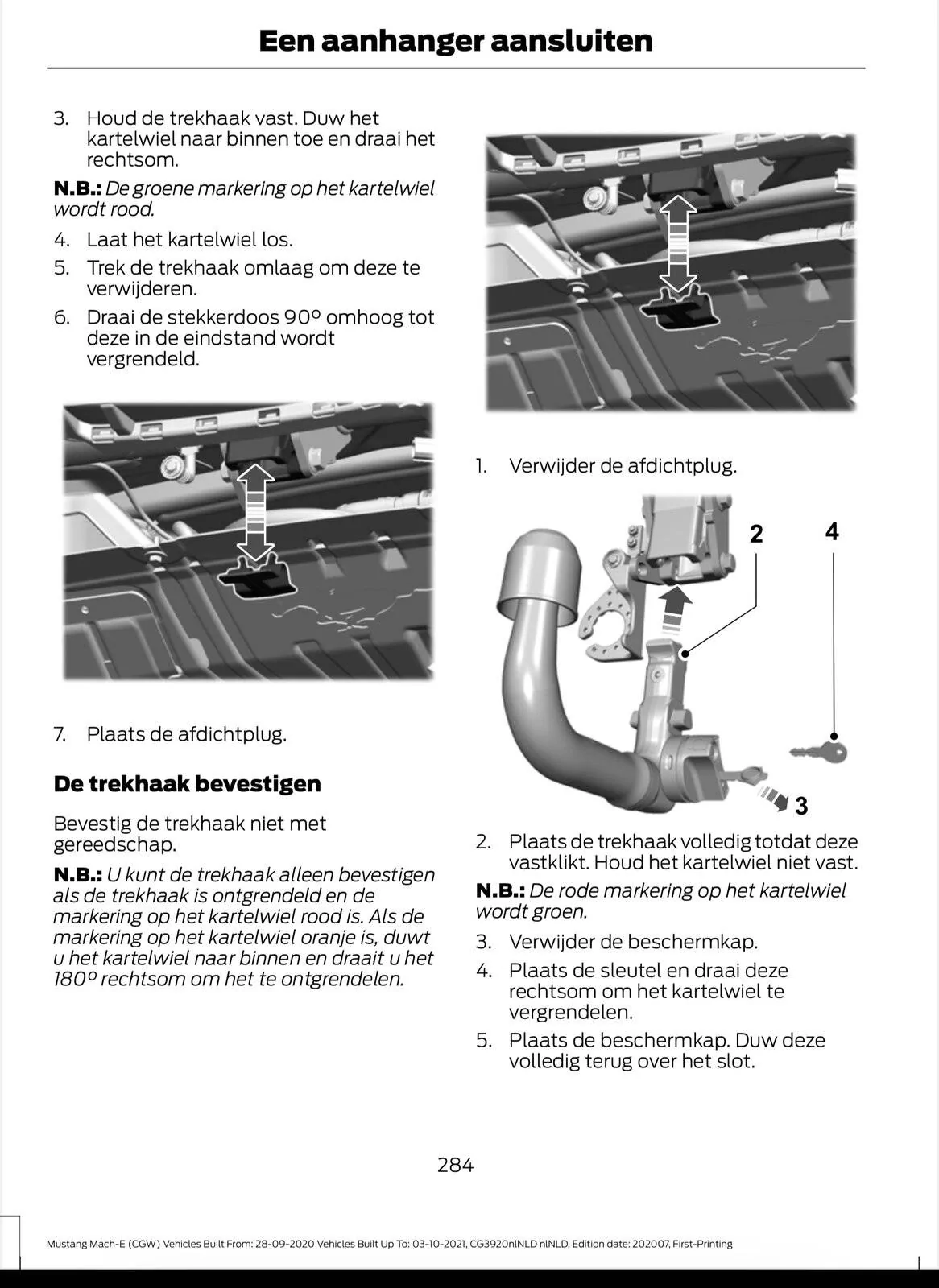 Een aanhanger aansluiten

3. Houd de trekhaak vast. Duw het kartelwiel naar binnen toe en draai het rechtsom.

N.B.: De groene markering op het kartelwiel wordt rood.

4. Laat het kartelwiel los.
5. Trek de trekhaak omlaag om deze te verwijderen.
6. Draai de stekkerdoos 90° omhoog tot deze in de eindstand wordt vergrendeld.

7. Plaats de afdichtplug.

De trekhaak bevestigen

Bevestig de trekhaak niet met gereedschap.

N.B.: U kunt de trekhaak alleen bevestigen als de trekhaak is ontgrendeld en de markering op het kartelwiel rood is. Als de markering op het kartelwiel oranje is, duwt u het kartelwiel naar binnen en draait u het 180° rechtsom om het te ontgrendelen.

1. Verwijder de afdichtplug.

2
4
3

2. Plaats de trekhaak volledig totdat deze vastklikt. Houd het kartelwiel niet vast.

N.B.: De rode markering op het kartelwiel wordt groen.

3. Verwijder de beschermkap.
4. Plaats de sleutel en draai deze rechtsom om het kartelwiel te vergrendelen.
5. Plaats de beschermkap. Duw deze volledig terug over het slot.

284

Mustang Mach-E (CGW) Vehicles Built From: 28-09-2020 Vehicles Built Up To: 03-10-2021, CG3920nlNLD nlNLD, Edition date: 202007, First-Printing